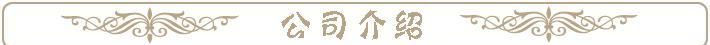 公司介绍